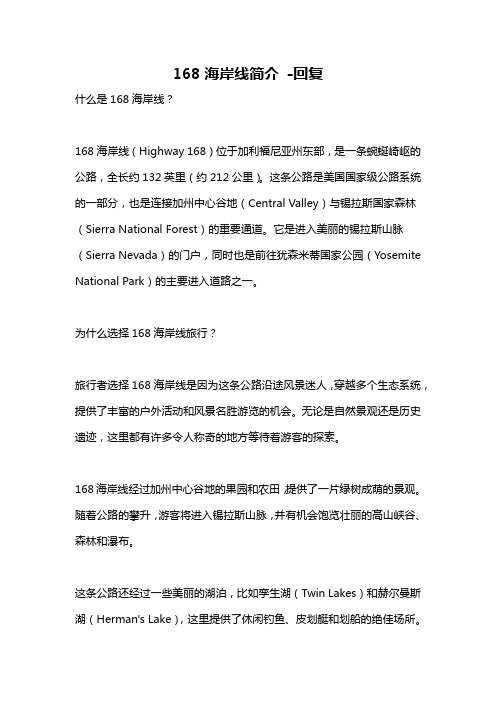 168 海岸线简介 -回复

什么是 168 海岸线？

168 海岸线（Highway 168）位于加利福尼亚州东部，是一条蜿蜒崎岖的公路，全长约 132 英里（约 212 公里）。这条公路是美国国家级公路系统的一部分，也是连接加州中心谷地（Central Valley）与锡拉斯国家森林（Sierra National Forest）的重要通道。它是进入美丽的锡拉斯山脉（Sierra Nevada）的门户，同时也是前往犹森米蒂国家公园（Yosemite National Park）的主要进入道路之一。

为什么选择 168 海岸线旅行？

旅行者选择 168 海岸线是因为这条公路沿途风景迷人，穿越多个生态系统，提供了丰富的户外活动和风景名胜游览的机会。无论是自然景观还是历史遗迹，这里都有许多令人称奇的地方等待着游客的探索。

168 海岸线经过加州中心谷地的果园和农田，提供了一片绿树成荫的景观。随着公路的攀升，游客将进入锡拉斯山脉，并有机会饱览壮丽的高山峡谷、森林和瀑布。

这条公路还经过一些美丽的湖泊，比如孪生湖（Twin Lakes）和赫尔曼斯湖（Herman's Lake），这里提供了休闲钓鱼、皮划艇和划船的绝佳场所。